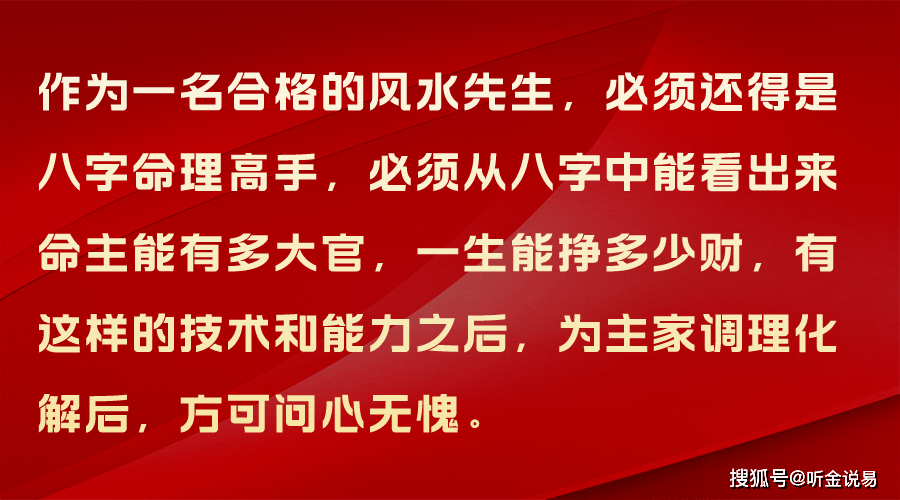 作为一名合格的风水先生，必须还得是八字命理高手，必须从八字中能看出来命主能有多大官，一生能挣多少财，有这样的技术和能力之后，为主家调理化解后，方可问心无愧。

搜狐号@听金说易